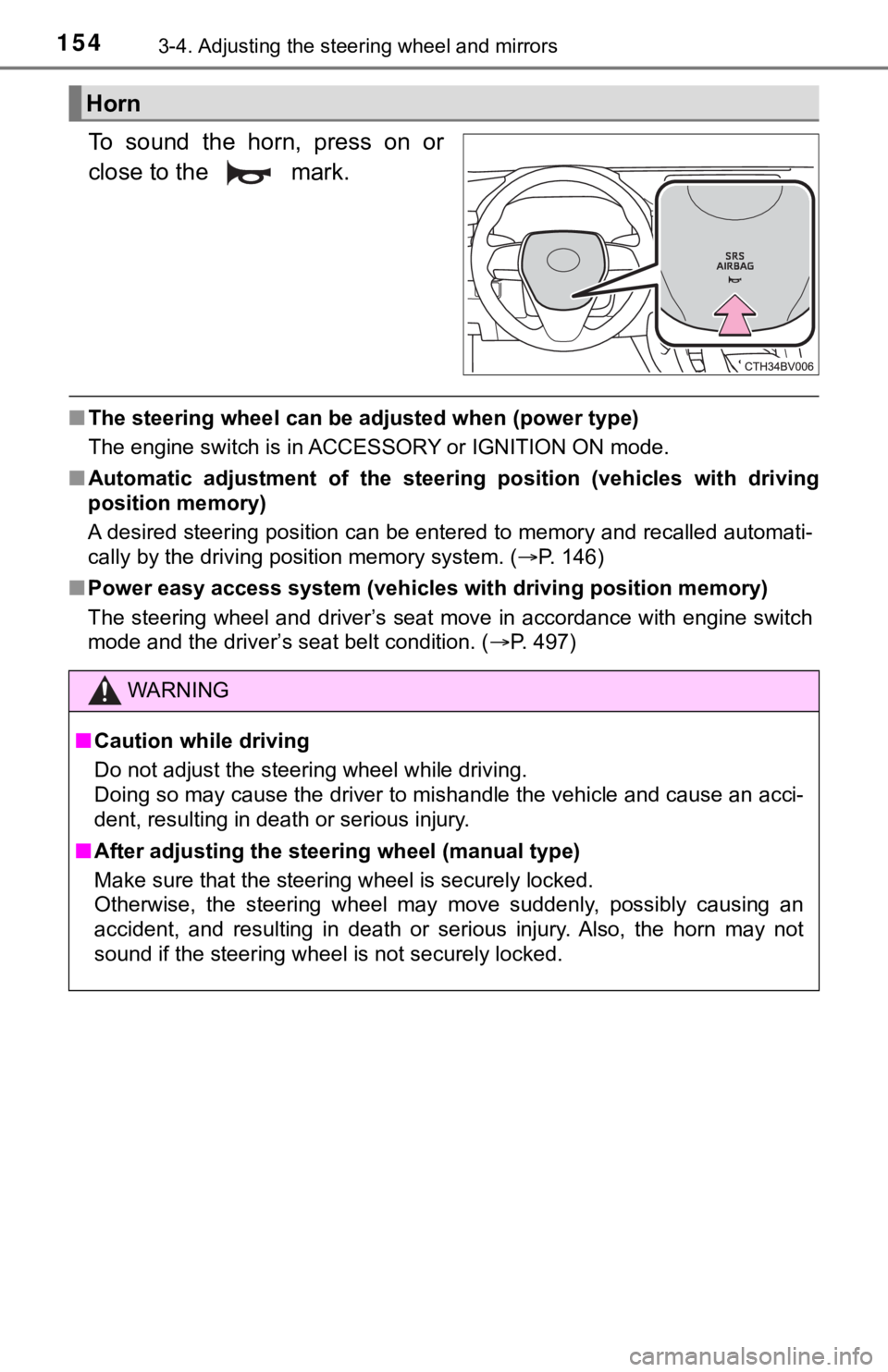 154 3-4. Adjusting the steering wheel and mirrors

Horn

To sound the horn, press on or close to the mark.

SRS
AIRBAG

CTH34BV006

■ The steering wheel can be adjusted when (power type)

The engine switch is in ACCESSORY or IGNITION ON mode.

■ Automatic adjustment of the steering position (vehicles with driving position memory)

A desired steering position can be entered to memory and recalled automatically by the driving position memory system. (→P. 146)

■ Power easy access system (vehicles with driving position memory)

The steering wheel and driver's seat move in accordance with engine switch mode and the driver's seat belt condition. (→P. 497)

WARNING

■ Caution while driving

Do not adjust the steering wheel while driving.
Doing so may cause the driver to mishandle the vehicle and cause an accident, resulting in death or serious injury.

■ After adjusting the steering wheel (manual type)

Make sure that the steering wheel is securely locked.
Otherwise, the steering wheel may move suddenly, possibly causing an accident, and resulting in death or serious injury. Also, the horn may not sound if the steering wheel is not securely locked.

carmanualsonline.info